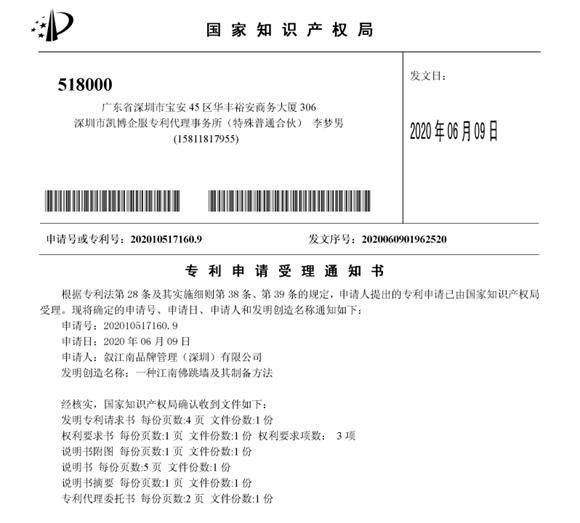 国家知识产权局

518000
广东省深圳市宝安45区华丰裕安商务大厦306
深圳市凯博企服专利代理事务所（特殊普通合伙） 李梦男
(15811817955)

发文日：

2020年06月09日

申请号或专利号：202010517160.9

发文序号：2020060901962520

专利申请受理通知书

根据专利法第28条及其实施细则第38条、第39条的规定，申请人提出的专利申请已由国家知识产权局受理。现将确定的申请号、申请日、申请人和发明创造名称通知如下：

申请号：202010517160.9
申请日：2020年06月09日
申请人：叙江南品牌管理（深圳）有限公司
发明创造名称：一种江南佛跳墙及其制备方法

经核实，国家知识产权局确认收到文件如下：
发明专利请求书 每份页数:4页 文件份数:1份
权利要求书 每份页数:1页 文件份数:1份 权利要求项数： 3项
说明书附图 每份页数:1页 文件份数:1份
说明书 每份页数:5页 文件份数:1份
说明书摘要 每份页数:1页 文件份数:1份
专利代理委托书 每份页数:2页 文件份数:1份